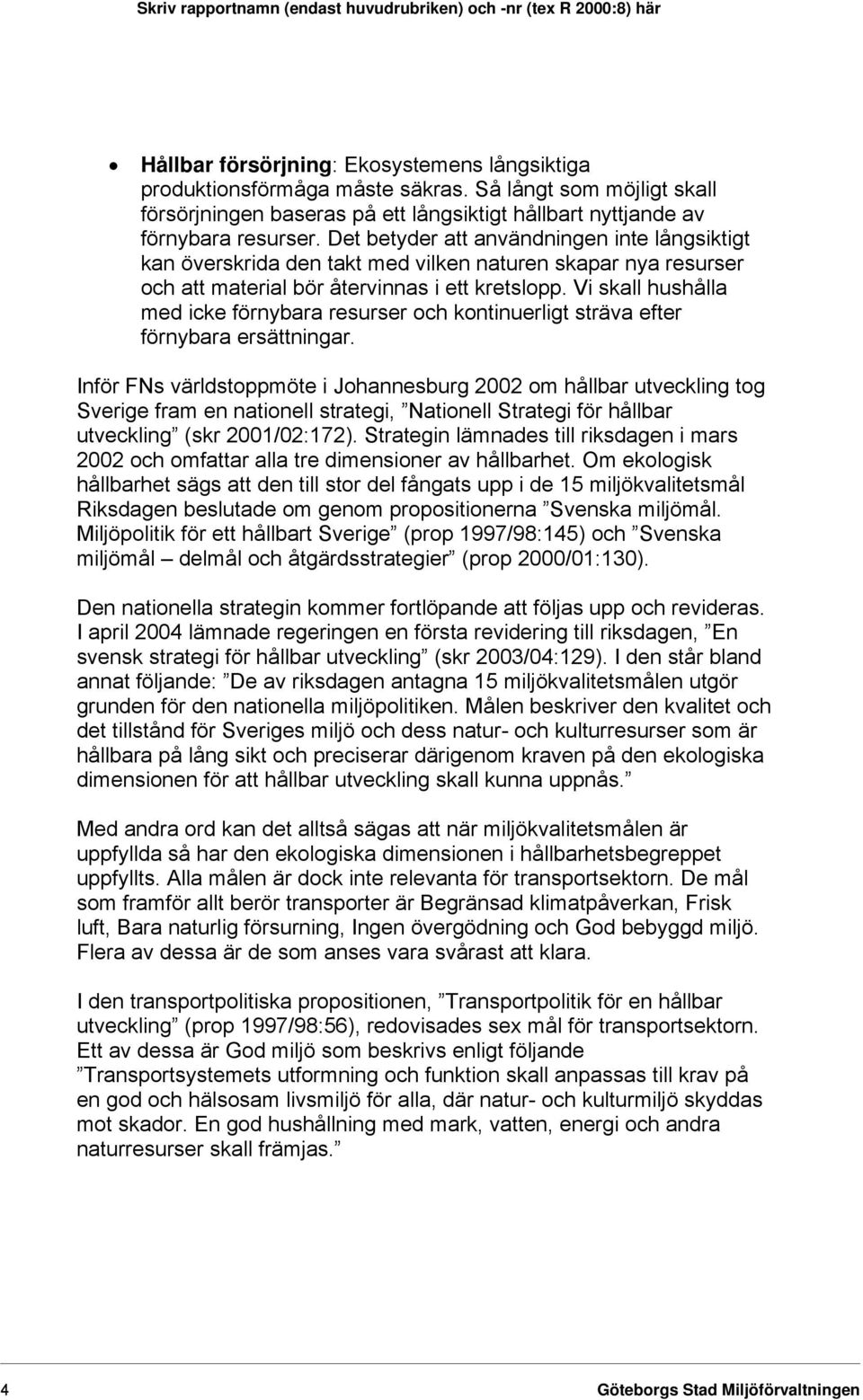 Skriv rapportnamn (endast huvudrubriken) och -nr (tex R 2000:8) här

• Hållbar försörjning: Ekosystemens långsiktiga produktionsförmåga måste säkras. Så långt som möjligt skall försörjningen baseras på ett långsiktigt hållbart nyttjande av förnybara resurser. Det betyder att användningen inte långsiktigt kan överskrida den takt med vilken naturen skapar nya resurser och att material bör återvinnas i ett kretslopp. Vi skall hushålla med icke förnybara resurser och kontinuerligt sträva efter förnybara ersättningar.

Inför FNs världstoppmöte i Johannesburg 2002 om hållbar utveckling tog Sverige fram en nationell strategi, ”Nationell Strategi för hållbar utveckling” (skr 2001/02:172). Strategin lämnades till riksdagen i mars 2002 och omfattar alla tre dimensioner av hållbarhet. Om ekologisk hållbarhet sägs att den till stor del fångats upp i de 15 miljökvalitetsmål Riksdagen beslutade om genom propositionerna ”Svenska miljömål. Miljöpolitik för ett hållbart Sverige” (prop 1997/98:145) och ”Svenska miljömål – delmål och åtgärdsstrategier” (prop 2000/01:130).

Den nationella strategin kommer fortlöpande att följas upp och revideras. I april 2004 lämnade regeringen en första revidering till riksdagen, ”En svensk strategi för hållbar utveckling” (skr 2003/04:129). I den står bland annat följande: ”De av riksdagen antagna 15 miljökvalitetsmålen utgör grunden för den nationella miljöpolitiken. Målen beskriver den kvalitet och det tillstånd för Sveriges miljö och dess natur- och kulturresurser som är hållbara på lång sikt och preciserar därigenom kraven på den ekologiska dimensionen för att hållbar utveckling skall kunna uppnås.”

Med andra ord kan det alltså sägas att när miljökvalitetsmålen är uppfyllda så har den ekologiska dimensionen i hållbarhetsbegreppet uppfyllts. Alla målen är dock inte relevanta för transportsektorn. De mål som framför allt berör transporter är Begränsad klimatpåverkan, Frisk luft, Bara naturlig försurning, Ingen övergödning och God bebyggd miljö. Flera av dessa är de som anses vara svårast att klara.

I den transportpolitiska propositionen, ”Transportpolitik för en hållbar utveckling” (prop 1997/98:56), redovisades sex mål för transportsektorn. Ett av dessa är God miljö som beskrivs enligt följande ”Transportsystemets utformning och funktion skall anpassas till krav på en god och hälsosam livsmiljö för alla, där natur- och kulturmiljö skyddas mot skador. En god hushållning med mark, vatten, energi och andra naturresurser skall främjas.”

4 Göteborgs Stad Miljöförvaltningen